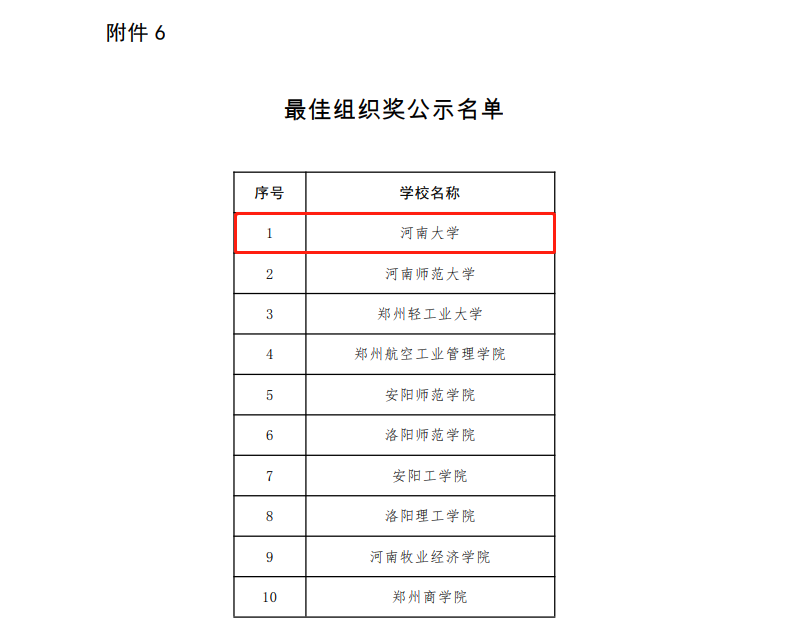 附件 6

最佳组织奖公示名单

| 序号 | 学校名称 |
|---|---|
| 1 | 河南大学 |
| 2 | 河南师范大学 |
| 3 | 郑州轻工业大学 |
| 4 | 郑州航空工业管理学院 |
| 5 | 安阳师范学院 |
| 6 | 洛阳师范学院 |
| 7 | 安阳工学院 |
| 8 | 洛阳理工学院 |
| 9 | 河南牧业经济学院 |
| 10 | 郑州商学院 |